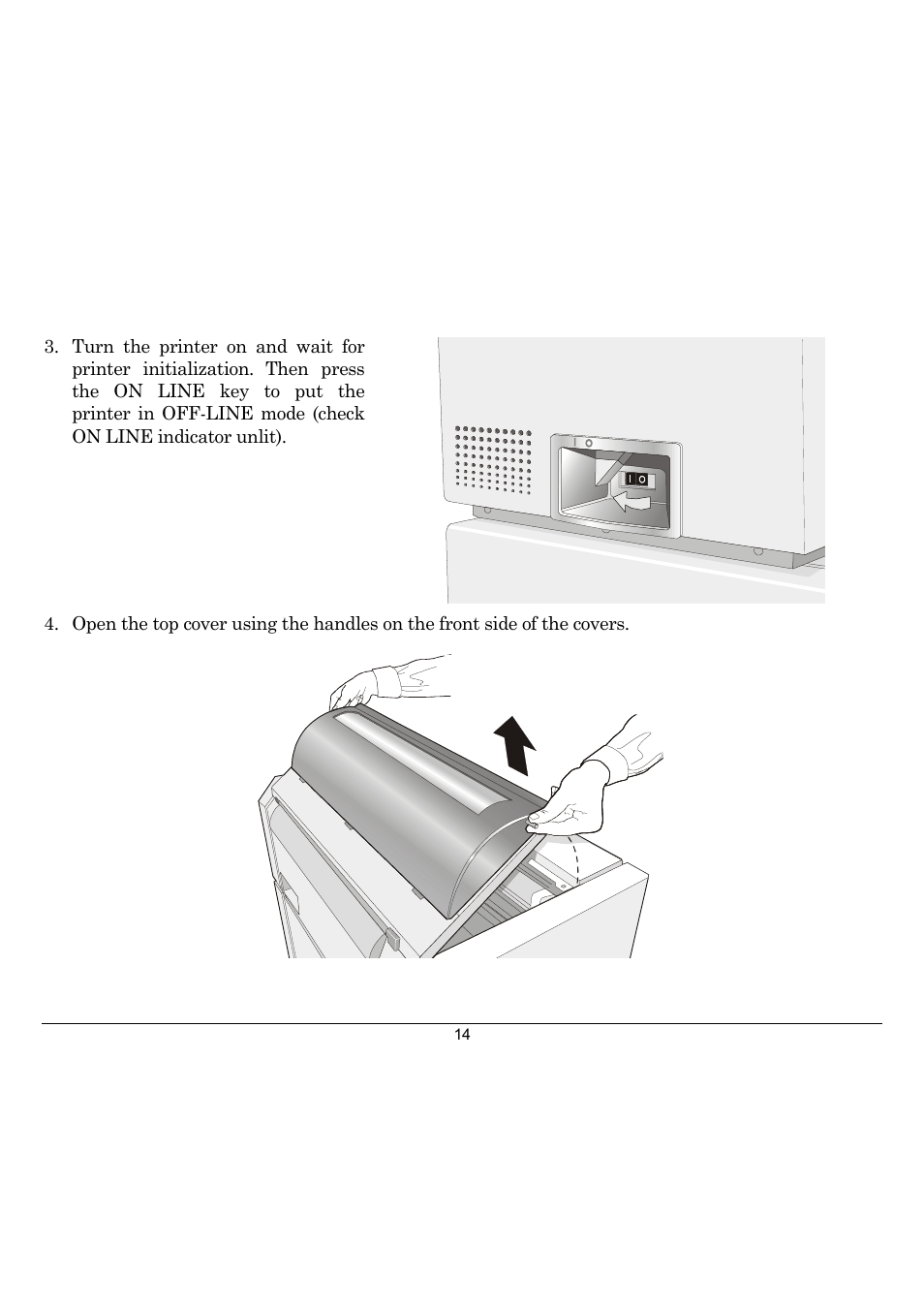 3. Turn the printer on and wait for printer initialization. Then press the ON LINE key to put the printer in OFF-LINE mode (check ON LINE indicator unlit).

I O

4. Open the top cover using the handles on the front side of the covers.

14